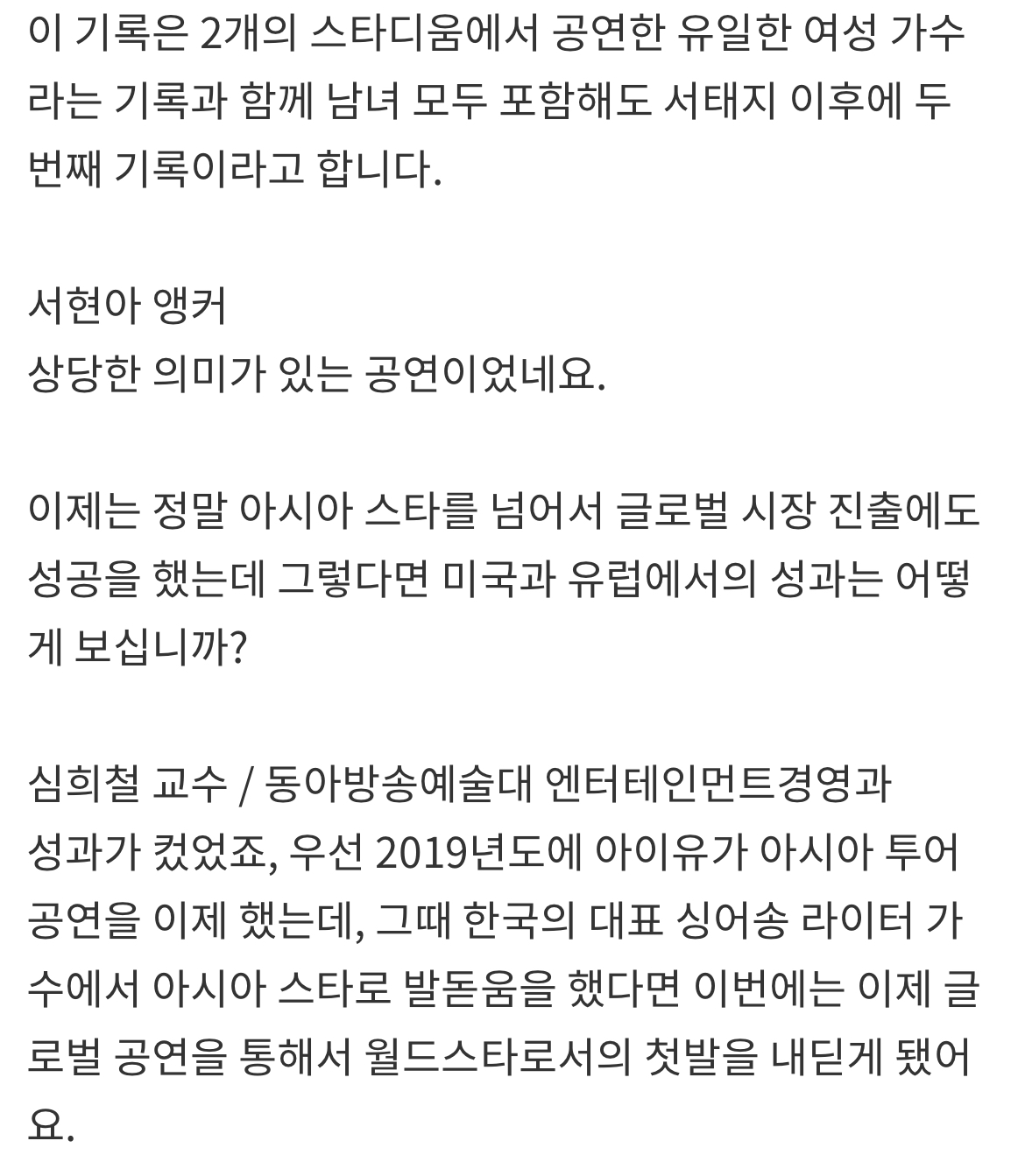 이 기록은 2개의 스타디움에서 공연한 유일한 여성 가수라는 기록과 함께 남녀 모두 포함해도 서태지 이후에 두 번째 기록이라고 합니다.

서현아 앵커
상당한 의미가 있는 공연이었네요.

이제는 정말 아시아 스타를 넘어서 글로벌 시장 진출에도 성공을 했는데 그렇다면 미국과 유럽에서의 성과는 어떻게 보십니까?

심희철 교수 / 동아방송예술대 엔터테인먼트경영과
성과가 컸었죠, 우선 2019년도에 아이유가 아시아 투어 공연을 이제 했는데, 그때 한국의 대표 싱어송 라이터 가수에서 아시아 스타로 발돋움을 했다면 이번에는 이제 글로벌 공연을 통해서 월드스타로서의 첫발을 내딛게 됐어요.